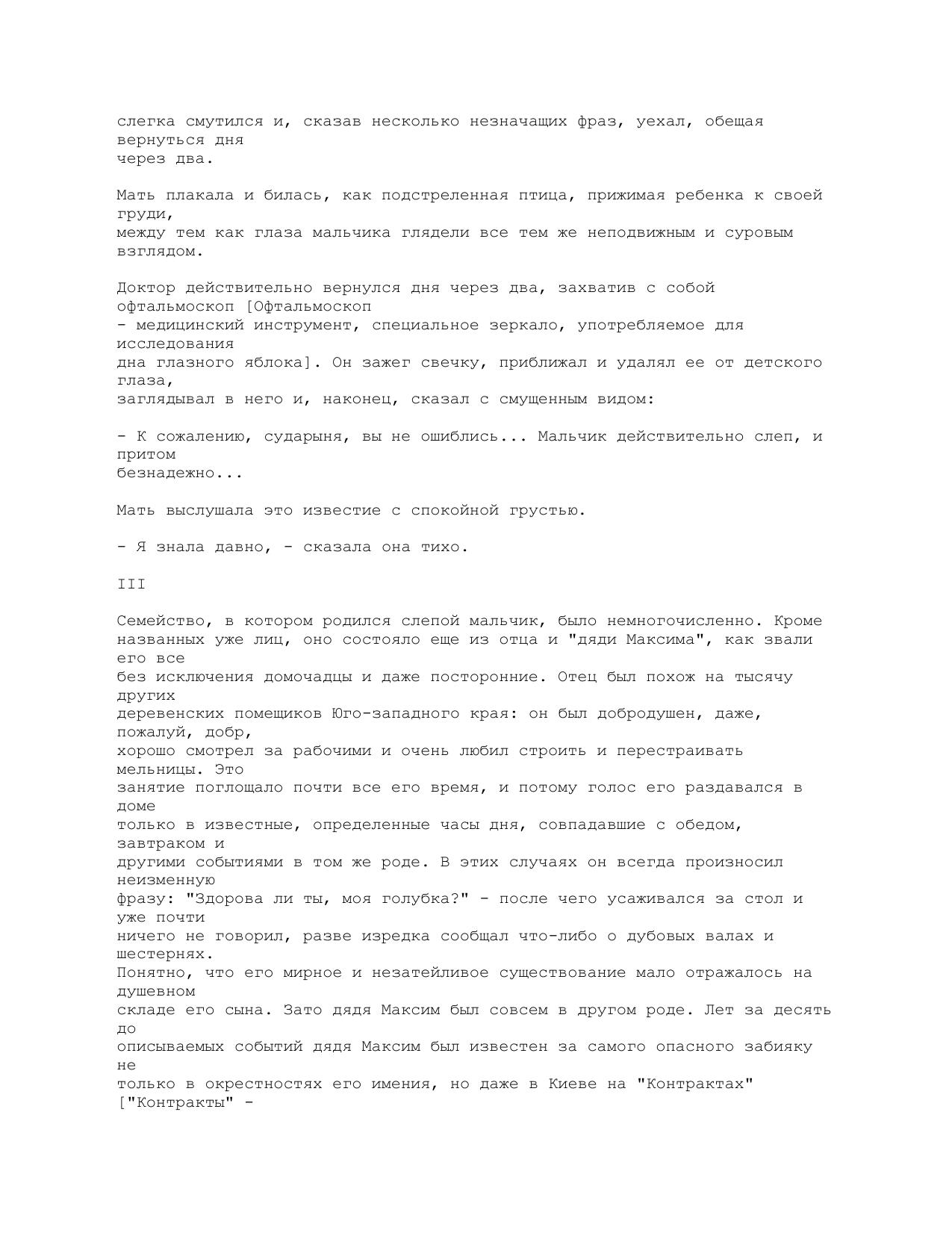 слегка смутился и, сказав несколько незначащих фраз, уехал, обещая вернуться дня через два.

Мать плакала и билась, как подстреленная птица, прижимая ребенка к своей груди, между тем как глаза мальчика глядели все тем же неподвижным и суровым взглядом.

Доктор действительно вернулся дня через два, захватив с собой офтальмоскоп [Офтальмоскоп - медицинский инструмент, специальное зеркало, употребляемое для исследования дна глазного яблока]. Он зажег свечку, приближал и удалял ее от детского глаза, заглядывал в него и, наконец, сказал с смущенным видом:

- К сожалению, сударыня, вы не ошиблись... Мальчик действительно слеп, и притом безнадежно...

Мать выслушала это известие с спокойной грустью.

- Я знала давно, - сказала она тихо.

III

Семейство, в котором родился слепой мальчик, было немногочисленно. Кроме названных уже лиц, оно состояло еще из отца и "дяди Максима", как звали его все без исключения домочадцы и даже посторонние. Отец был похож на тысячу других деревенских помещиков Юго-западного края: он был добродушен, даже, пожалуй, добр, хорошо смотрел за рабочими и очень любил строить и перестраивать мельницы. Это занятие поглощало почти все его время, и потому голос его раздавался в доме только в известные, определенные часы дня, совпадавшие с обедом, завтраком и другими событиями в том же роде. В этих случаях он всегда произносил неизменную фразу: "Здорова ли ты, моя голубка?" - после чего усаживался за стол и уже почти ничего не говорил, разве изредка сообщал что-либо о дубовых валах и шестернях.
Понятно, что его мирное и незатейливое существование мало отражалось на душевном складе его сына. Зато дядя Максим был совсем в другом роде. Лет за десять до описываемых событий дядя Максим был известен за самого опасного забияку не только в окрестностях его имения, но даже в Киеве на "Контрактах" ["Контракты" -